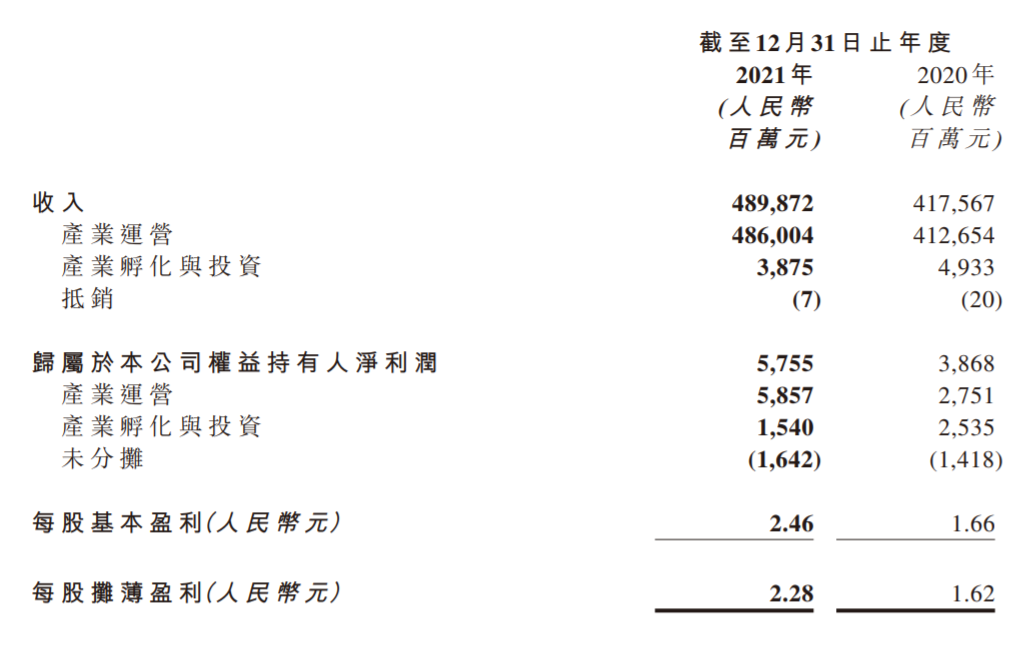 | | 截至12月31日止年度 | |
|---|---|---|
| | 2021年 (人民幣百萬元) | 2020年 (人民幣百萬元) |
| 收入 | 489,872 | 417,567 |
| 產業運營 | 486,004 | 412,654 |
| 產業孵化與投資 | 3,875 | 4,933 |
| 抵銷 | (7) | (20) |
| 歸屬於本公司權益持有人淨利潤 | 5,755 | 3,868 |
| 產業運營 | 5,857 | 2,751 |
| 產業孵化與投資 | 1,540 | 2,535 |
| 未分攤 | (1,642) | (1,418) |
| 每股基本盈利(人民幣元) | 2.46 | 1.66 |
| 每股攤薄盈利(人民幣元) | 2.28 | 1.62 |